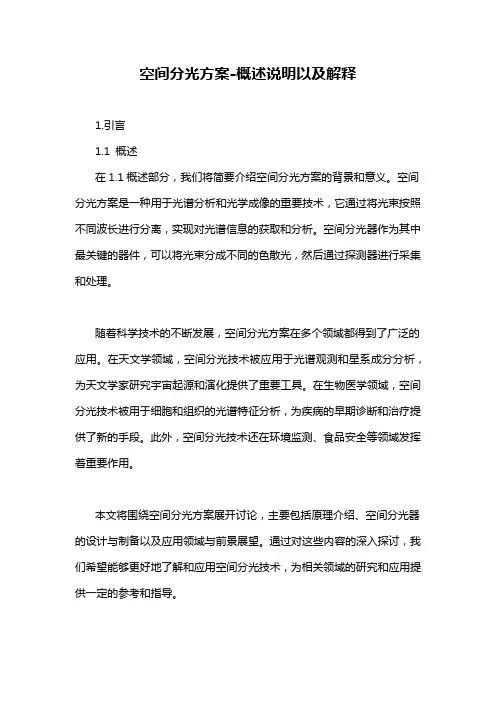 空间分光方案-概述说明以及解释

1.引言

1.1 概述

在 1.1 概述部分，我们将简要介绍空间分光方案的背景和意义。空间分光方案是一种用于光谱分析和光学成像的重要技术，它通过将光束按照不同波长进行分离，实现对光谱信息的获取和分析。空间分光器作为其中最关键的器件，可以将光束分成不同的色散光，然后通过探测器进行采集和处理。

随着科学技术的不断发展，空间分光方案在多个领域都得到了广泛的应用。在天文学领域，空间分光技术被应用于光谱观测和星系成分分析，为天文学家研究宇宙起源和演化提供了重要工具。在生物医学领域，空间分光技术被用于细胞和组织的光谱特征分析，为疾病的早期诊断和治疗提供了新的手段。此外，空间分光技术还在环境监测、食品安全等领域发挥着重要作用。

本文将围绕空间分光方案展开讨论，主要包括原理介绍、空间分光器的设计与制备以及应用领域与前景展望。通过对这些内容的深入探讨，我们希望能够更好地了解和应用空间分光技术，为相关领域的研究和应用提供一定的参考和指导。